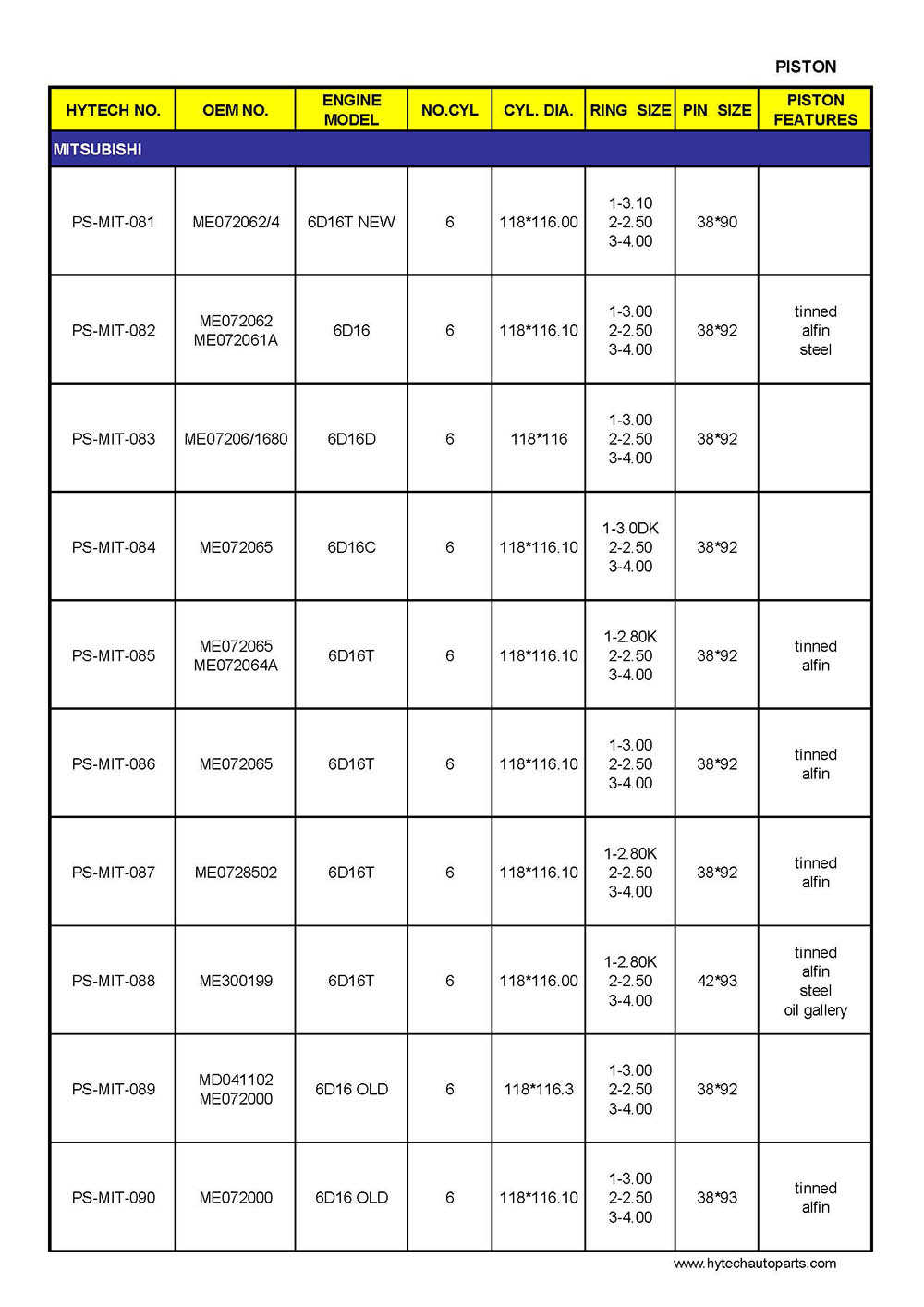 PISTON

| HYTECH NO. | OEM NO. | ENGINE MODEL | NO.CYL | CYL. DIA. | RING SIZE | PIN SIZE | PISTON FEATURES |
|---|---|---|---|---|---|---|---|
| MITSUBISHI | | | | | | | |
| PS-MIT-081 | ME072062/4 | 6D16T NEW | 6 | 118*116.00 | 1-3.10 2-2.50 3-4.00 | 38*90 | |
| PS-MIT-082 | ME072062 ME072061A | 6D16 | 6 | 118*116.10 | 1-3.00 2-2.50 3-4.00 | 38*92 | tinned alfin steel |
| PS-MIT-083 | ME07206/1680 | 6D16D | 6 | 118*116 | 1-3.00 2-2.50 3-4.00 | 38*92 | |
| PS-MIT-084 | ME072065 | 6D16C | 6 | 118*116.10 | 1-3.0DK 2-2.50 3-4.00 | 38*92 | |
| PS-MIT-085 | ME072065 ME072064A | 6D16T | 6 | 118*116.10 | 1-2.80K 2-2.50 3-4.00 | 38*92 | tinned alfin |
| PS-MIT-086 | ME072065 | 6D16T | 6 | 118*116.10 | 1-3.00 2-2.50 3-4.00 | 38*92 | tinned alfin |
| PS-MIT-087 | ME0728502 | 6D16T | 6 | 118*116.10 | 1-2.80K 2-2.50 3-4.00 | 38*92 | tinned alfin |
| PS-MIT-088 | ME300199 | 6D16T | 6 | 118*116.00 | 1-2.80K 2-2.50 3-4.00 | 42*93 | tinned alfin steel oil gallery |
| PS-MIT-089 | MD041102 ME072000 | 6D16 OLD | 6 | 118*116.3 | 1-3.00 2-2.50 3-4.00 | 38*92 | |
| PS-MIT-090 | ME072000 | 6D16 OLD | 6 | 118*116.10 | 1-3.00 2-2.50 3-4.00 | 38*93 | tinned alfin |

www.hytechautoparts.com